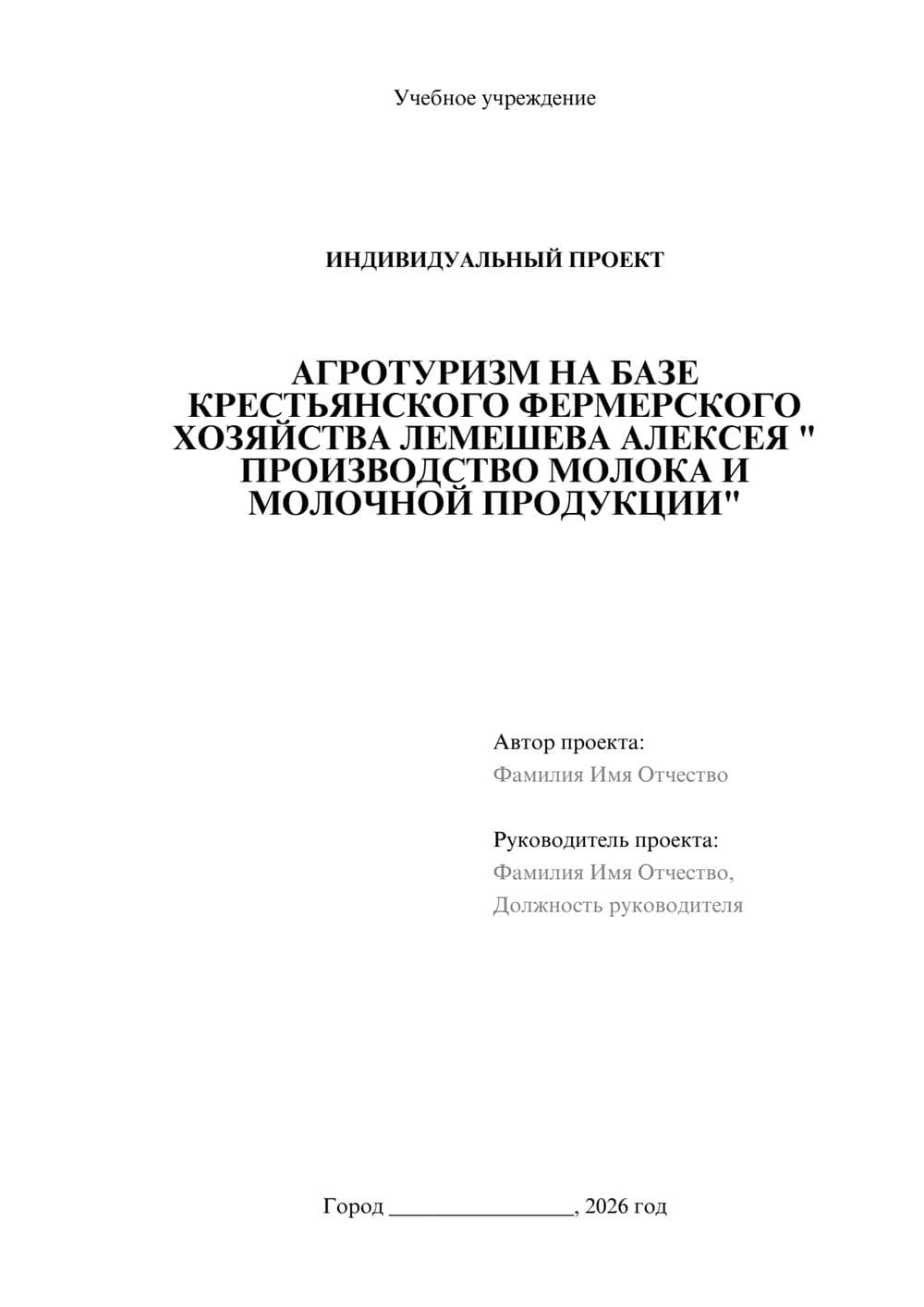 Учебное учреждение

ИНДИВИДУАЛЬНЫЙ ПРОЕКТ

АГРОТУРИЗМ НА БАЗЕ КРЕСТЬЯНСКОГО ФЕРМЕРСКОГО ХОЗЯЙСТВА ЛЕМЕШЕВА АЛЕКСЕЯ " ПРОИЗВОДСТВО МОЛОКА И МОЛОЧНОЙ ПРОДУКЦИИ"

Автор проекта:
Фамилия Имя Отчество

Руководитель проекта:
Фамилия Имя Отчество,
Должность руководителя

Город ________________, 2026 год